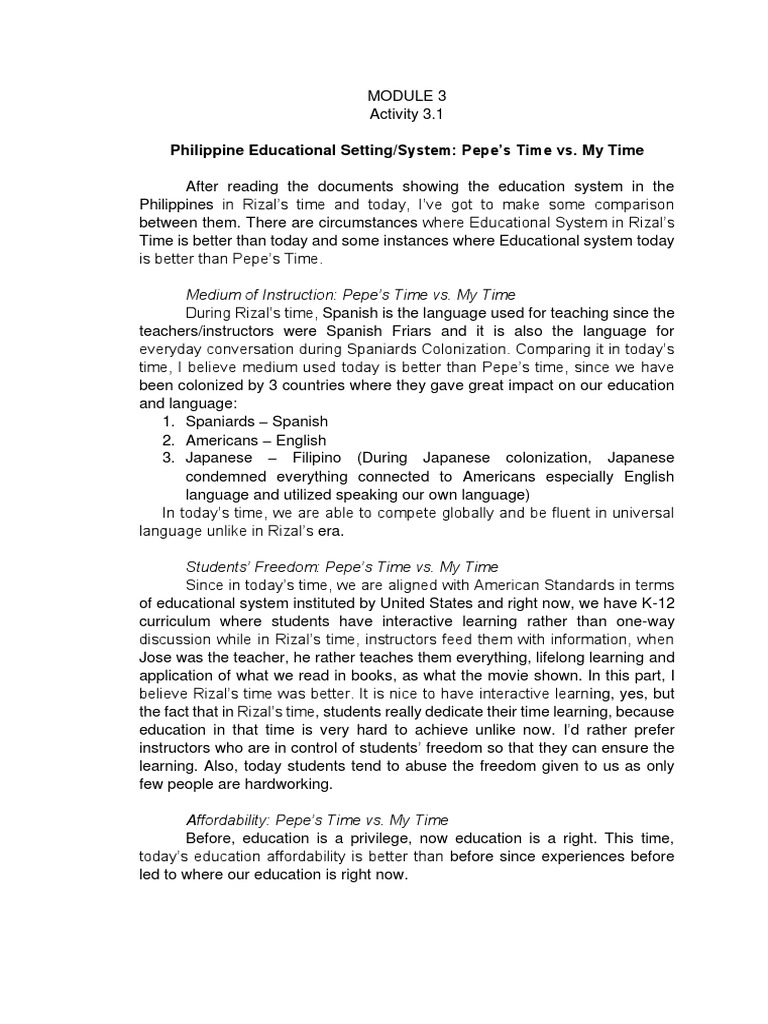 MODULE 3
Activity 3.1

Philippine Educational Setting/System: Pepe's Time vs. My Time

After reading the documents showing the education system in the Philippines in Rizal's time and today, I've got to make some comparison between them. There are circumstances where Educational System in Rizal's Time is better than today and some instances where Educational system today is better than Pepe's Time.

Medium of Instruction: Pepe's Time vs. My Time
During Rizal's time, Spanish is the language used for teaching since the teachers/instructors were Spanish Friars and it is also the language for everyday conversation during Spaniards Colonization. Comparing it in today's time, I believe medium used today is better than Pepe's time, since we have been colonized by 3 countries where they gave great impact on our education and language:
1. Spaniards – Spanish
2. Americans – English
3. Japanese – Filipino (During Japanese colonization, Japanese condemned everything connected to Americans especially English language and utilized speaking our own language)
In today's time, we are able to compete globally and be fluent in universal language unlike in Rizal's era.

Students' Freedom: Pepe's Time vs. My Time
Since in today's time, we are aligned with American Standards in terms of educational system instituted by United States and right now, we have K-12 curriculum where students have interactive learning rather than one-way discussion while in Rizal's time, instructors feed them with information, when Jose was the teacher, he rather teaches them everything, lifelong learning and application of what we read in books, as what the movie shown. In this part, I believe Rizal's time was better. It is nice to have interactive learning, yes, but the fact that in Rizal's time, students really dedicate their time learning, because education in that time is very hard to achieve unlike now. I'd rather prefer instructors who are in control of students' freedom so that they can ensure the learning. Also, today students tend to abuse the freedom given to us as only few people are hardworking.

Affordability: Pepe's Time vs. My Time
Before, education is a privilege, now education is a right. This time, today's education affordability is better than before since experiences before led to where our education is right now.